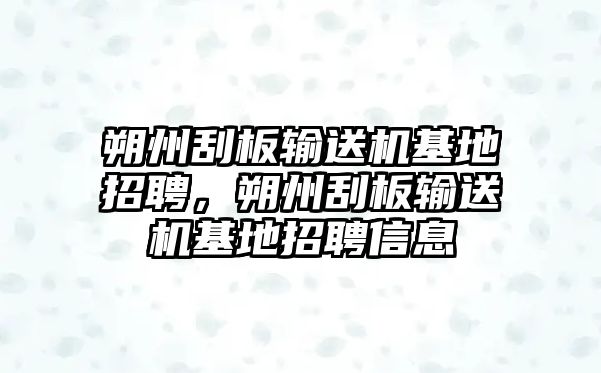 朔州刮板输送机基地招聘，朔州刮板输送机基地招聘信息